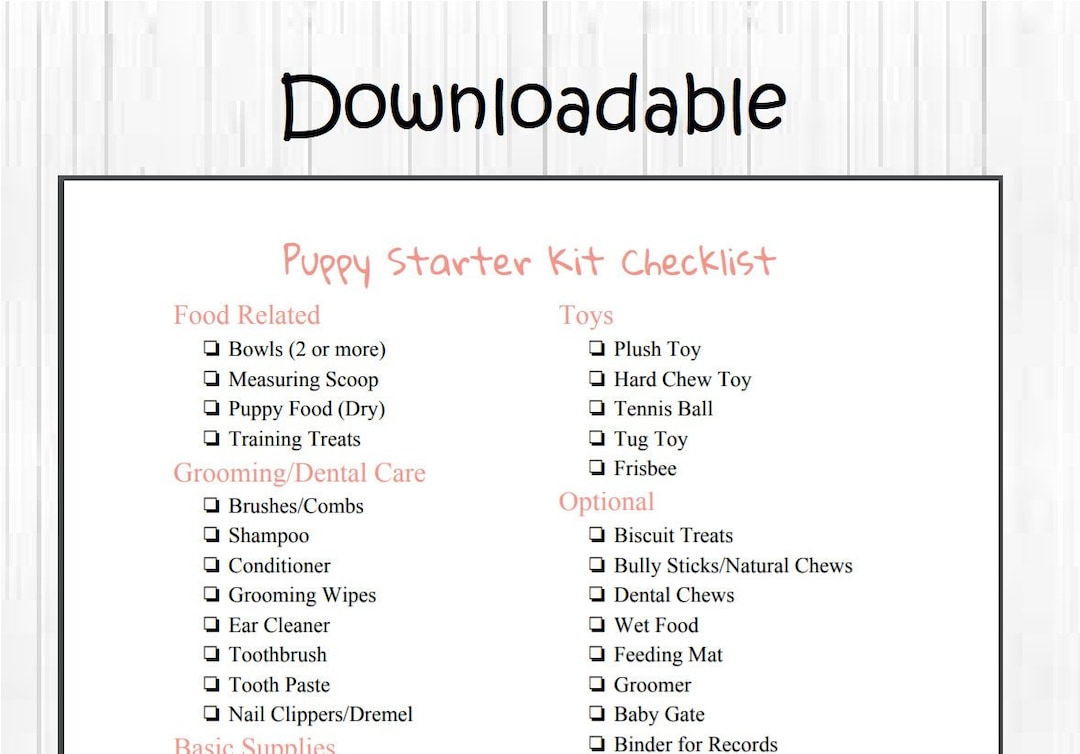 Downloadable

Puppy Starter Kit Checklist

Food Related
❏ Bowls (2 or more)
❏ Measuring Scoop
❏ Puppy Food (Dry)
❏ Training Treats

Grooming/Dental Care
❏ Brushes/Combs
❏ Shampoo
❏ Conditioner
❏ Grooming Wipes
❏ Ear Cleaner
❏ Toothbrush
❏ Tooth Paste
❏ Nail Clippers/Dremel

Basic Supplies

Toys
❏ Plush Toy
❏ Hard Chew Toy
❏ Tennis Ball
❏ Tug Toy
❏ Frisbee

Optional
❏ Biscuit Treats
❏ Bully Sticks/Natural Chews
❏ Dental Chews
❏ Wet Food
❏ Feeding Mat
❏ Groomer
❏ Baby Gate
❏ Binder for Records